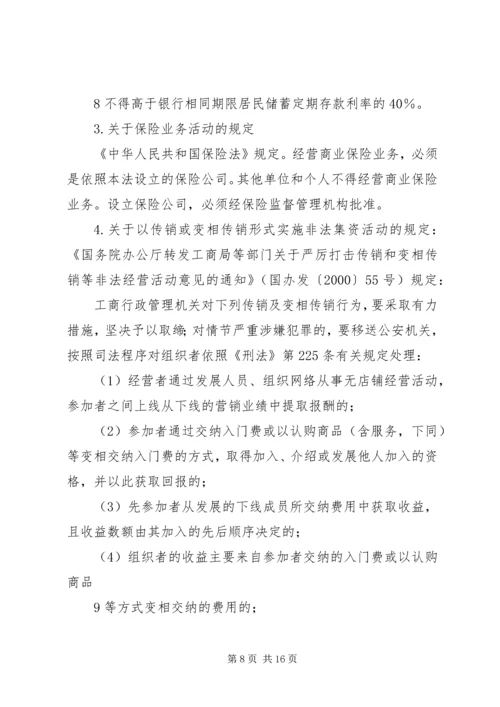 8 不得高于银行相同期限居民储蓄定期存款利率的 40%。

3.关于保险业务活动的规定

《中华人民共和国保险法》规定。经营商业保险业务，必须是依照本法设立的保险公司。其他单位和个人不得经营商业保险业务。设立保险公司，必须经保险监督管理机构批准。

4.关于以传销或变相传销形式实施非法集资活动的规定：《国务院办公厅转发工商局等部门关于严厉打击传销和变相传销等非法经营活动意见的通知》（国办发〔2000〕55 号）规定：

工商行政管理机关对下列传销及变相传销行为，要采取有力措施，坚决予以取缔；对情节严重涉嫌犯罪的，要移送公安机关，按照司法程序对组织者依照《刑法》第 225 条有关规定处理：

（1）经营者通过发展人员、组织网络从事无店铺经营活动，参加者之间上线从下线的营销业绩中提取报酬的；

（2）参加者通过交纳入门费或以认购商品（含服务，下同）等变相交纳入门费的方式，取得加入、介绍或发展他人加入的资格，并以此获取回报的；

（3）先参加者从发展的下线成员所交纳费用中获取收益，且收益数额由其加入的先后顺序决定的；

（4）组织者的收益主要来自参加者交纳的入门费或以认购商品

9 等方式变相交纳的费用的；

第 8 页 共 16 页